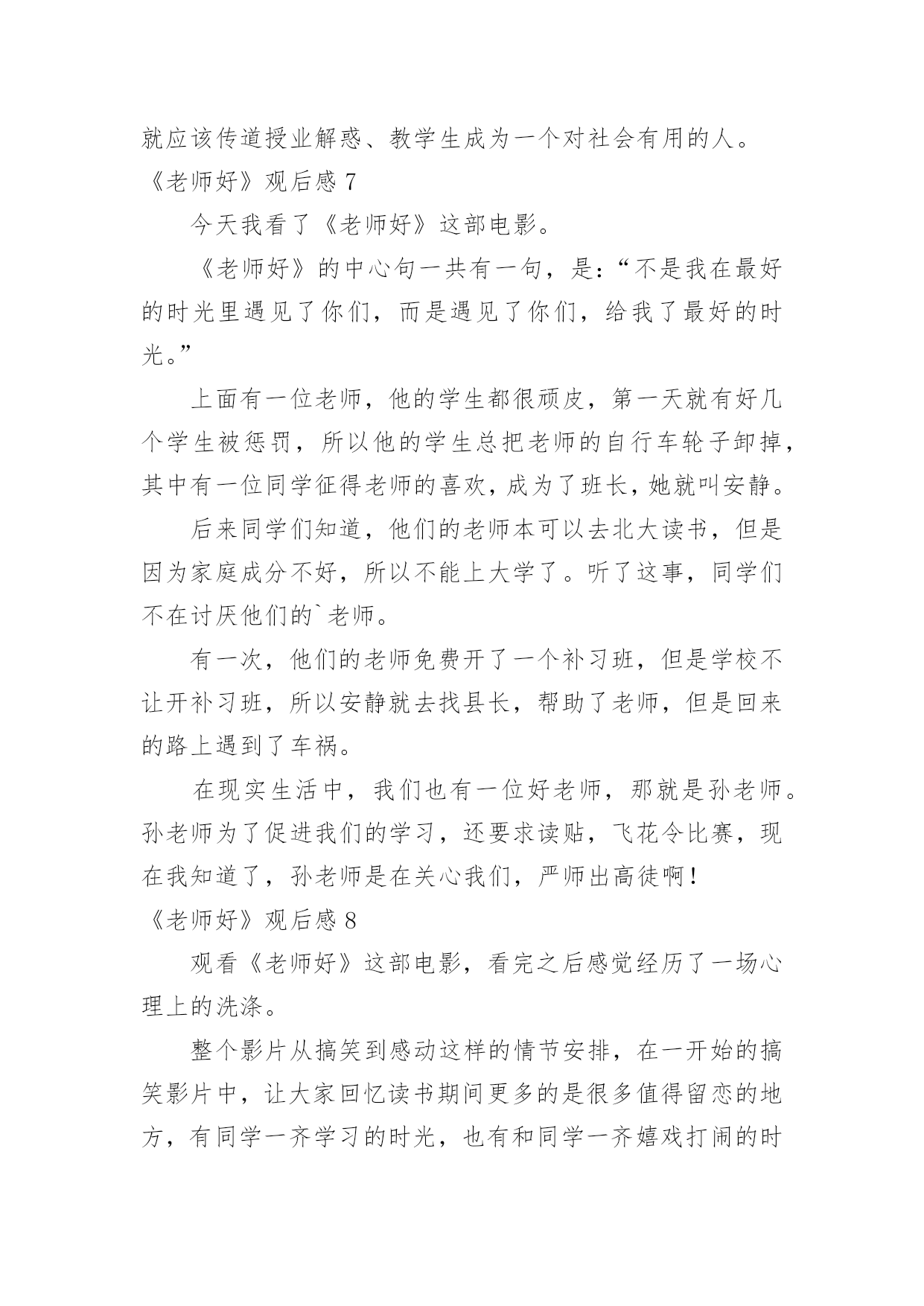 就应该传道授业解惑、教学生成为一个对社会有用的人。

《老师好》观后感 7

今天我看了《老师好》这部电影。

《老师好》的中心句一共有一句，是：“不是我在最好的时光里遇见了你们，而是遇见了你们，给我了最好的时光。”

上面有一位老师，他的学生都很顽皮，第一天就有好几个学生被惩罚，所以他的学生总把老师的自行车轮子卸掉，其中有一位同学征得老师的喜欢，成为了班长，她就叫安静。

后来同学们知道，他们的老师本可以去北大读书，但是因为家庭成分不好，所以不能上大学了。听了这事，同学们不在讨厌他们的`老师。

有一次，他们的老师免费开了一个补习班，但是学校不让开补习班，所以安静就去找县长，帮助了老师，但是回来的路上遇到了车祸。

在现实生活中，我们也有一位好老师，那就是孙老师。孙老师为了促进我们的学习，还要求读贴，飞花令比赛，现在我知道了，孙老师是在关心我们，严师出高徒啊！

《老师好》观后感 8

观看《老师好》这部电影，看完之后感觉经历了一场心理上的洗涤。

整个影片从搞笑到感动这样的情节安排，在一开始的搞笑影片中，让大家回忆读书期间更多的是很多值得留恋的地方，有同学一齐学习的时光，也有和同学一齐嬉戏打闹的时